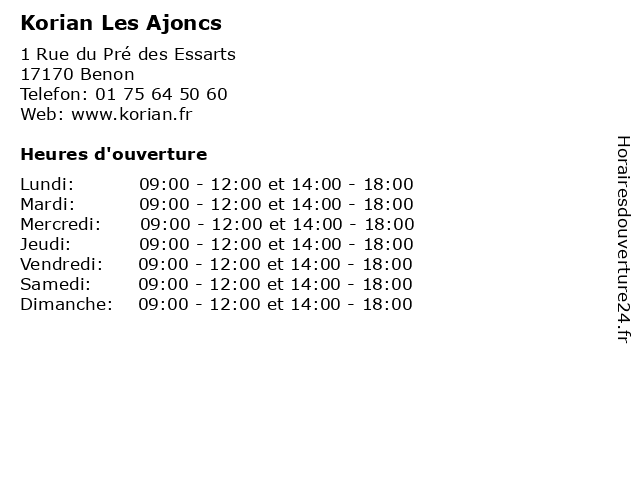 Korian Les Ajoncs

1 Rue du Pré des Essarts
17170 Benon
Telefon: 01 75 64 50 60
Web: www.korian.fr

Heures d'ouverture

| | |
|---|---|
| Lundi: | 09:00 - 12:00 et 14:00 - 18:00 |
| Mardi: | 09:00 - 12:00 et 14:00 - 18:00 |
| Mercredi: | 09:00 - 12:00 et 14:00 - 18:00 |
| Jeudi: | 09:00 - 12:00 et 14:00 - 18:00 |
| Vendredi: | 09:00 - 12:00 et 14:00 - 18:00 |
| Samedi: | 09:00 - 12:00 et 14:00 - 18:00 |
| Dimanche: | 09:00 - 12:00 et 14:00 - 18:00 |

Horairesdouverture24.fr